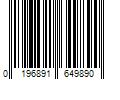 0 196891 649890